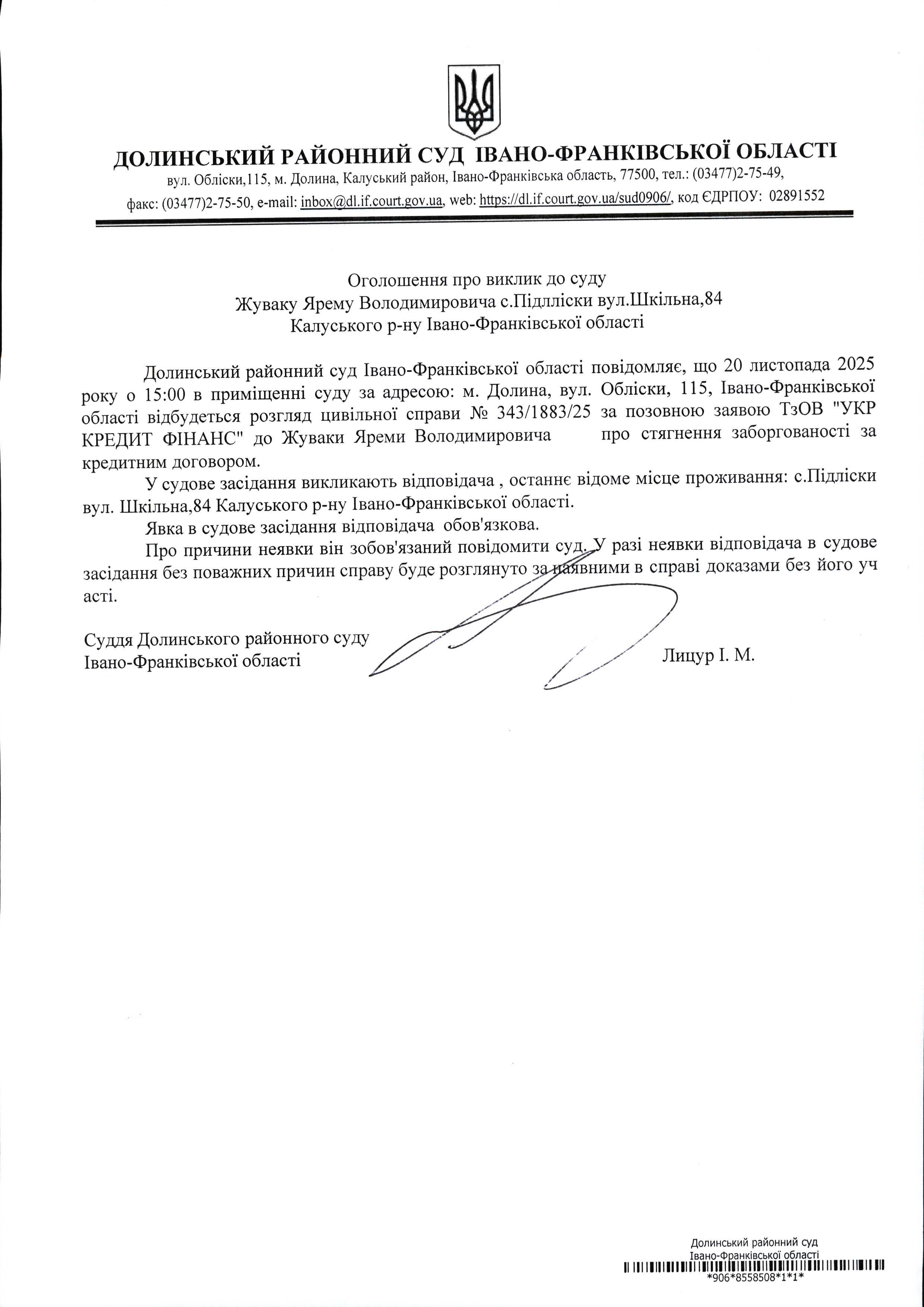 ДОЛИНСЬКИЙ РАЙОННИЙ СУД ІВАНО-ФРАНКІВСЬКОЇ ОБЛАСТІ
вул. Обліски,115, м. Долина, Калуський район, Івано-Франківська область, 77500, тел.: (03477)2-75-49, факс: (03477)2-75-50, e-mail: inbox@dl.if.court.gov.ua, web: https://dl.if.court.gov.ua/sud0906/, код ЄДРПОУ: 02891552

Оголошення про виклик до суду
Жуваку Ярему Володимировича с.Підлліски вул.Шкільна,84
Калуського р-ну Івано-Франківської області

Долинський районний суд Івано-Франківської області повідомляє, що 20 листопада 2025 року о 15:00 в приміщенні суду за адресою: м. Долина, вул. Обліски, 115, Івано-Франківської області відбудеться розгляд цивільної справи № 343/1883/25 за позовною заявою ТзОВ "УКР КРЕДИТ ФІНАНС" до Жуваки Яреми Володимировича про стягнення заборгованості за кредитним договором.

У судове засідання викликають відповідача , останнє відоме місце проживання: с.Підліски вул. Шкільна,84 Калуського р-ну Івано-Франківської області.

Явка в судове засідання відповідача обов'язкова.

Про причини неявки він зобов'язаний повідомити суд. У разі неявки відповідача в судове засідання без поважних причин справу буде розглянуто за наявними в справі доказами без його уч асті.

Суддя Долинського районного суду
Івано-Франківської області
Лицур І. М.

Долинський районний суд
Івано-Франківської області
*906*8558508*1*1*